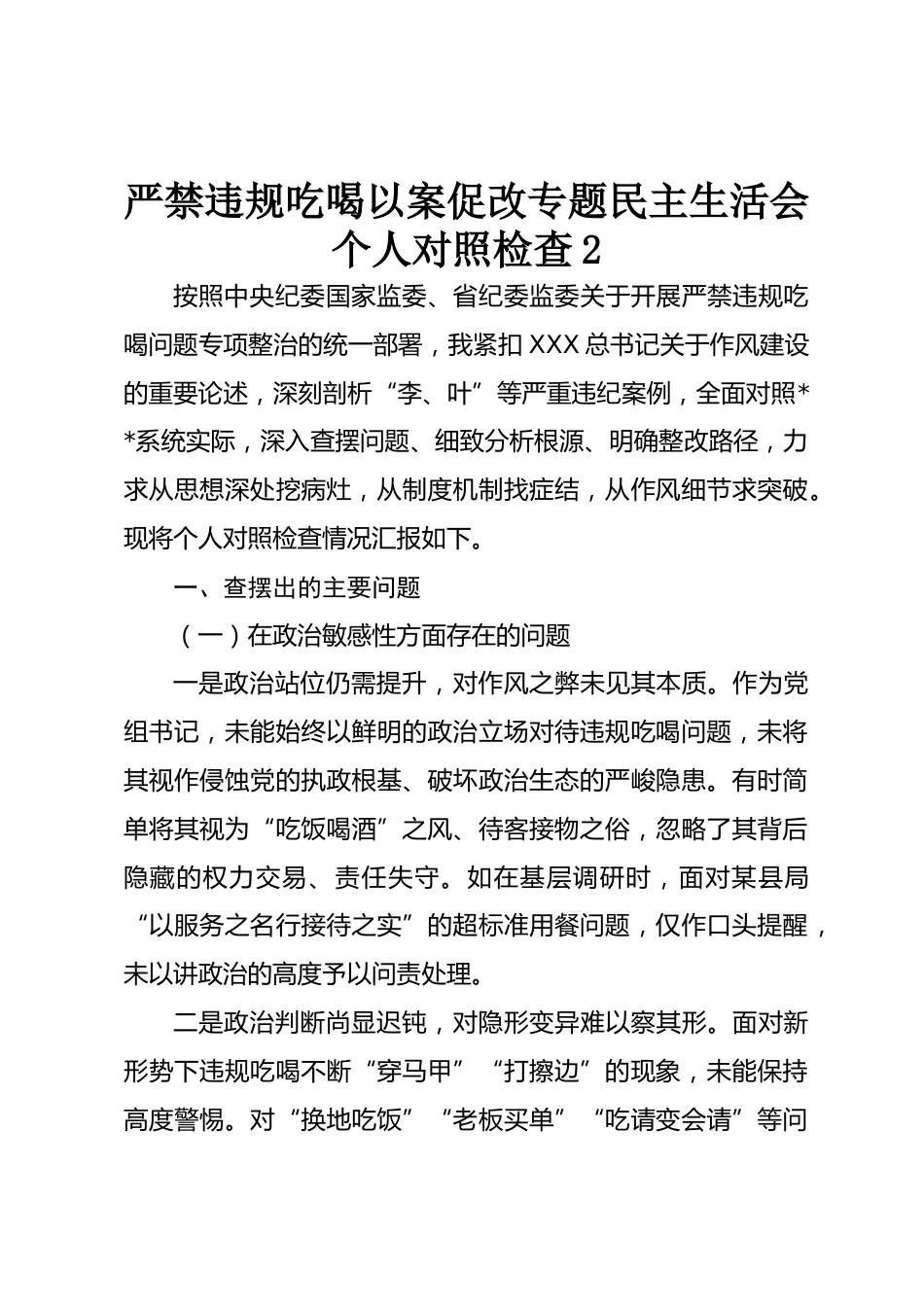 严禁违规吃喝以案促改专题民主生活会个人对照检查2

按照中央纪委国家监委、省纪委监委关于开展严禁违规吃喝问题专项整治的统一部署，我紧扣XXX总书记关于作风建设的重要论述，深刻剖析“李、叶”等严重违纪案例，全面对照**系统实际，深入查摆问题、细致分析根源、明确整改路径，力求从思想深处挖病灶，从制度机制找症结，从作风细节求突破。现将个人对照检查情况汇报如下。

一、查摆出的主要问题

（一）在政治敏感性方面存在的问题

一是政治站位仍需提升，对作风之弊未见其本质。作为党组书记，未能始终以鲜明的政治立场对待违规吃喝问题，未将其视作侵蚀党的执政根基、破坏政治生态的严峻隐患。有时简单将其视为“吃饭喝酒”之风、待客接物之俗，忽略了其背后隐藏的权力交易、责任失守。如在基层调研时，面对某县局“以服务之名行接待之实”的超标准用餐问题，仅作口头提醒，未以讲政治的高度予以问责处理。

二是政治判断尚显迟钝，对隐形变异难以察其形。面对新形势下违规吃喝不断“穿马甲”“打擦边”的现象，未能保持高度警惕。对“换地吃饭”“老板买单”“吃请变会请”等问